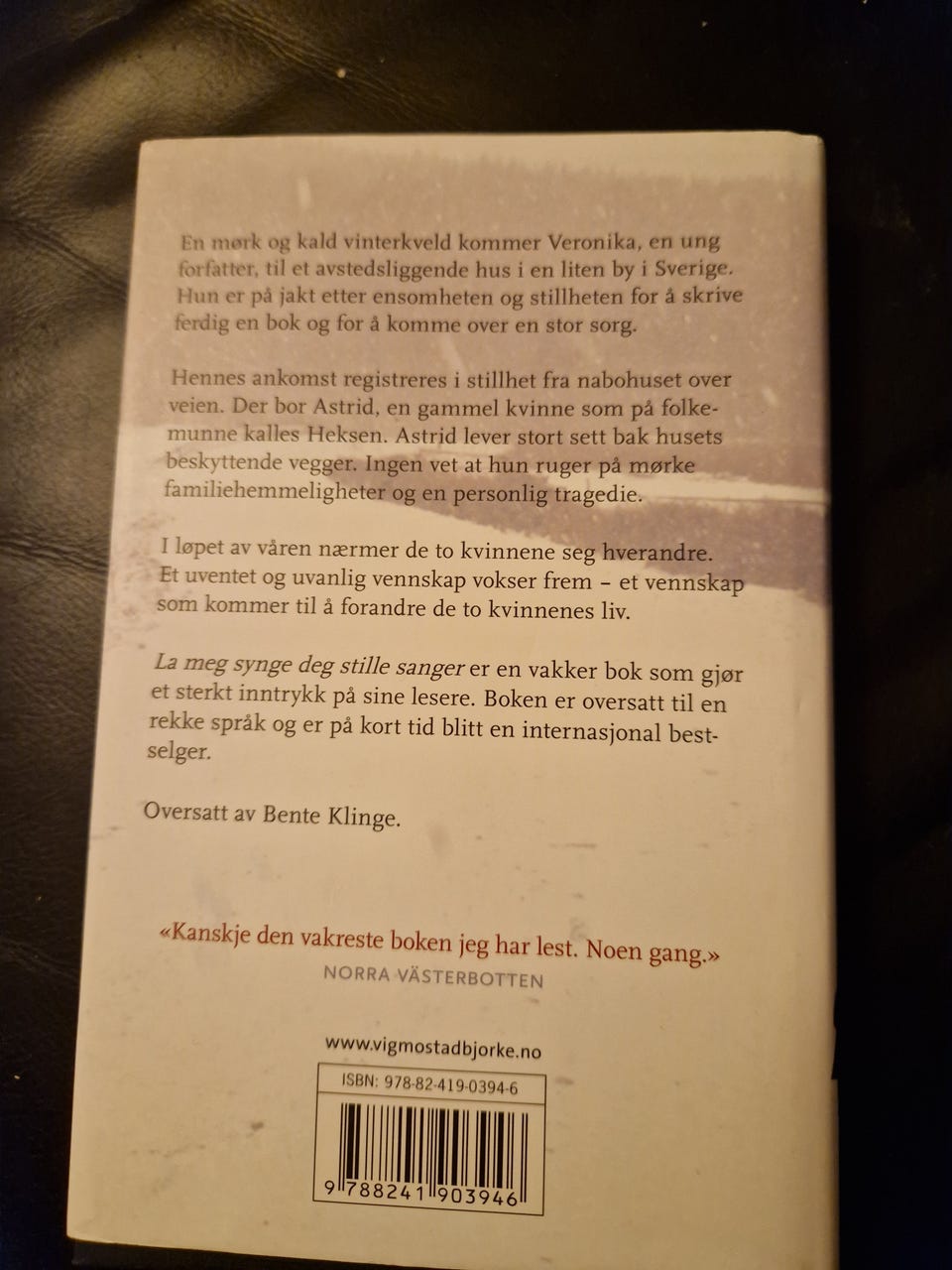 En mørk og kald vinterkveld kommer Veronika, en ung forfatter, til et avstedsliggende hus i en liten by i Sverige. Hun er på jakt etter ensomheten og stillheten for å skrive ferdig en bok og for å komme over en stor sorg.

Hennes ankomst registreres i stillhet fra nabohuset over veien. Der bor Astrid, en gammel kvinne som på folkemunne kalles Heksen. Astrid lever stort sett bak husets beskyttende vegger. Ingen vet at hun ruger på mørke familiehemmeligheter og en personlig tragedie.

I løpet av våren nærmer de to kvinnene seg hverandre. Et uventet og uvanlig vennskap vokser frem – et vennskap som kommer til å forandre de to kvinnenes liv.

La meg synge deg stille sanger er en vakker bok som gjør et sterkt inntrykk på sine lesere. Boken er oversatt til en rekke språk og er på kort tid blitt en internasjonal bestselger.

Oversatt av Bente Klinge.

«Kanskje den vakreste boken jeg har lest. Noen gang.»
NORRA VÄSTERBOTTEN

www.vigmostadbjorke.no

ISBN: 978-82-419-0394-6

9 788241 903946